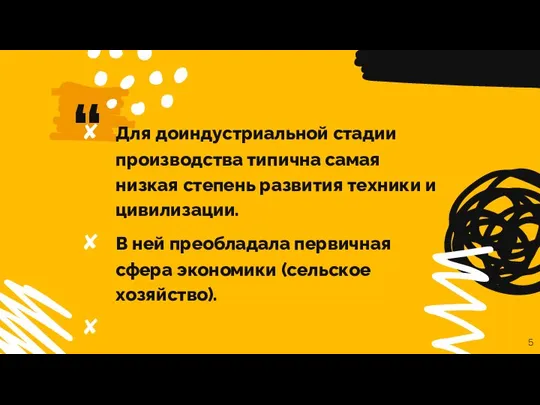 “

Для доиндустриальной стадии производства типична самая низкая степень развития техники и цивилизации.

В ней преобладала первичная сфера экономики (сельское хозяйство).

5